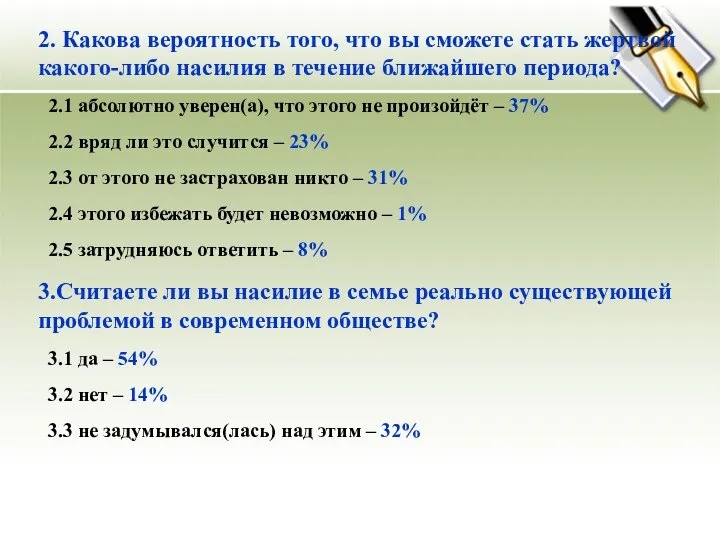 2. Какова вероятность того, что вы сможете стать жертвой какого-либо насилия в течение ближайшего периода?

2.1 абсолютно уверен(а), что этого не произойдёт – 37%

2.2 вряд ли это случится – 23%

2.3 от этого не застрахован никто – 31%

2.4 этого избежать будет невозможно – 1%

2.5 затрудняюсь ответить – 8%

3.Считаете ли вы насилие в семье реально существующей проблемой в современном обществе?

3.1 да – 54%

3.2 нет – 14%

3.3 не задумывался(лась) над этим – 32%